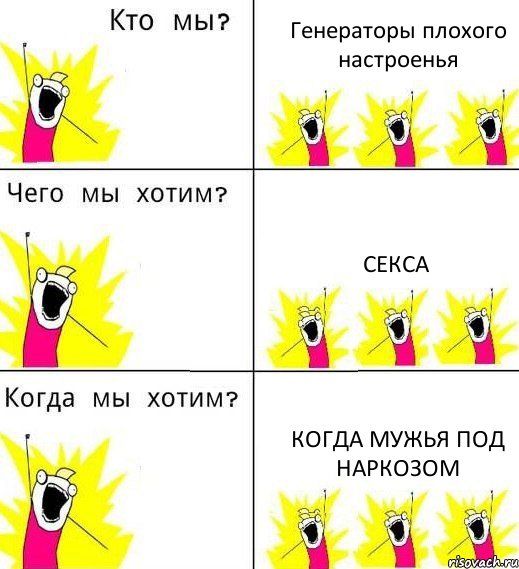 Кто мы?

Генераторы плохого настроенья

Чего мы хотим?

СЕКСА

Когда мы хотим?

КОГДА МУЖЬЯ ПОД НАРКОЗОМ

risovach.ru